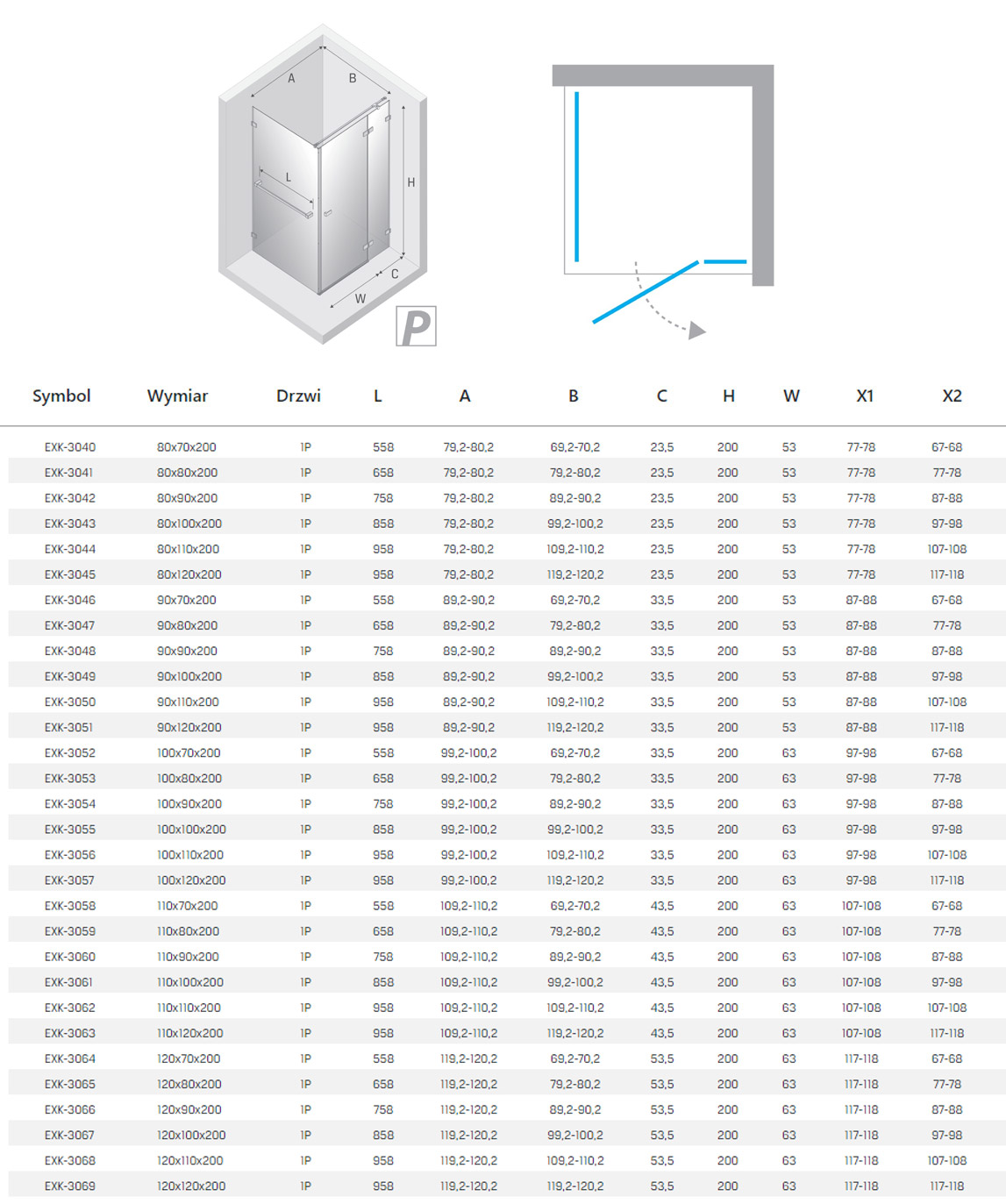 A
B
L
H
C
W
P

| Symbol | Wymiar | Drzwi | L | A | B | C | H | W | X1 | X2 |
|---|---|---|---|---|---|---|---|---|---|---|
| EXK-3040 | 80x70x200 | 1P | 558 | 79,2-80,2 | 69,2-70,2 | 23,5 | 200 | 53 | 77-78 | 67-68 |
| EXK-3041 | 80x80x200 | 1P | 658 | 79,2-80,2 | 79,2-80,2 | 23,5 | 200 | 53 | 77-78 | 77-78 |
| EXK-3042 | 80x90x200 | 1P | 758 | 79,2-80,2 | 89,2-90,2 | 23,5 | 200 | 53 | 77-78 | 87-88 |
| EXK-3043 | 80x100x200 | 1P | 858 | 79,2-80,2 | 99,2-100,2 | 23,5 | 200 | 53 | 77-78 | 97-98 |
| EXK-3044 | 80x110x200 | 1P | 958 | 79,2-80,2 | 109,2-110,2 | 23,5 | 200 | 53 | 77-78 | 107-108 |
| EXK-3045 | 80x120x200 | 1P | 958 | 79,2-80,2 | 119,2-120,2 | 23,5 | 200 | 53 | 77-78 | 117-118 |
| EXK-3046 | 90x70x200 | 1P | 558 | 89,2-90,2 | 69,2-70,2 | 33,5 | 200 | 53 | 87-88 | 67-68 |
| EXK-3047 | 90x80x200 | 1P | 658 | 89,2-90,2 | 79,2-80,2 | 33,5 | 200 | 53 | 87-88 | 77-78 |
| EXK-3048 | 90x90x200 | 1P | 758 | 89,2-90,2 | 89,2-90,2 | 33,5 | 200 | 53 | 87-88 | 87-88 |
| EXK-3049 | 90x100x200 | 1P | 858 | 89,2-90,2 | 99,2-100,2 | 33,5 | 200 | 53 | 87-88 | 97-98 |
| EXK-3050 | 90x110x200 | 1P | 958 | 89,2-90,2 | 109,2-110,2 | 33,5 | 200 | 53 | 87-88 | 107-108 |
| EXK-3051 | 90x120x200 | 1P | 958 | 89,2-90,2 | 119,2-120,2 | 33,5 | 200 | 53 | 87-88 | 117-118 |
| EXK-3052 | 100x70x200 | 1P | 558 | 99,2-100,2 | 69,2-70,2 | 33,5 | 200 | 63 | 97-98 | 67-68 |
| EXK-3053 | 100x80x200 | 1P | 658 | 99,2-100,2 | 79,2-80,2 | 33,5 | 200 | 63 | 97-98 | 77-78 |
| EXK-3054 | 100x90x200 | 1P | 758 | 99,2-100,2 | 89,2-90,2 | 33,5 | 200 | 63 | 97-98 | 87-88 |
| EXK-3055 | 100x100x200 | 1P | 858 | 99,2-100,2 | 99,2-100,2 | 33,5 | 200 | 63 | 97-98 | 97-98 |
| EXK-3056 | 100x110x200 | 1P | 958 | 99,2-100,2 | 109,2-110,2 | 33,5 | 200 | 63 | 97-98 | 107-108 |
| EXK-3057 | 100x120x200 | 1P | 958 | 99,2-100,2 | 119,2-120,2 | 33,5 | 200 | 63 | 97-98 | 117-118 |
| EXK-3058 | 110x70x200 | 1P | 558 | 109,2-110,2 | 69,2-70,2 | 43,5 | 200 | 63 | 107-108 | 67-68 |
| EXK-3059 | 110x80x200 | 1P | 658 | 109,2-110,2 | 79,2-80,2 | 43,5 | 200 | 63 | 107-108 | 77-78 |
| EXK-3060 | 110x90x200 | 1P | 758 | 109,2-110,2 | 89,2-90,2 | 43,5 | 200 | 63 | 107-108 | 87-88 |
| EXK-3061 | 110x100x200 | 1P | 858 | 109,2-110,2 | 99,2-100,2 | 43,5 | 200 | 63 | 107-108 | 97-98 |
| EXK-3062 | 110x110x200 | 1P | 958 | 109,2-110,2 | 109,2-110,2 | 43,5 | 200 | 63 | 107-108 | 107-108 |
| EXK-3063 | 110x120x200 | 1P | 958 | 109,2-110,2 | 119,2-120,2 | 43,5 | 200 | 63 | 107-108 | 117-118 |
| EXK-3064 | 120x70x200 | 1P | 558 | 119,2-120,2 | 69,2-70,2 | 53,5 | 200 | 63 | 117-118 | 67-68 |
| EXK-3065 | 120x80x200 | 1P | 658 | 119,2-120,2 | 79,2-80,2 | 53,5 | 200 | 63 | 117-118 | 77-78 |
| EXK-3066 | 120x90x200 | 1P | 758 | 119,2-120,2 | 89,2-90,2 | 53,5 | 200 | 63 | 117-118 | 87-88 |
| EXK-3067 | 120x100x200 | 1P | 858 | 119,2-120,2 | 99,2-100,2 | 53,5 | 200 | 63 | 117-118 | 97-98 |
| EXK-3068 | 120x110x200 | 1P | 958 | 119,2-120,2 | 109,2-110,2 | 53,5 | 200 | 63 | 117-118 | 107-108 |
| EXK-3069 | 120x120x200 | 1P | 958 | 119,2-120,2 | 119,2-120,2 | 53,5 | 200 | 63 | 117-118 | 117-118 |